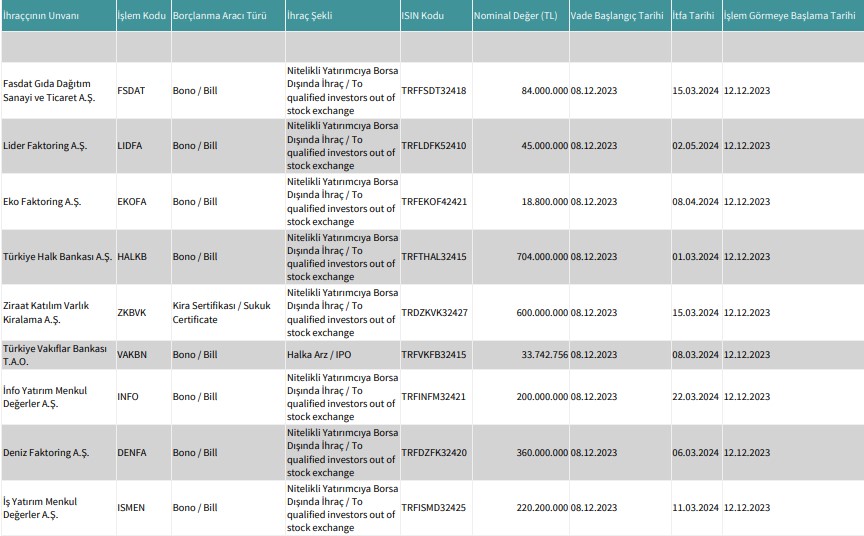 | İhraççının Unvanı | İşlem Kodu | Borçlanma Aracı Türü | İhraç Şekli | ISIN Kodu | Nominal Değer (TL) | Vade Başlangıç Tarihi | İtfa Tarihi | İşlem Görmeye Başlama Tarihi |
|---|---|---|---|---|---|---|---|---|
| | | | | | | | | |
| Fasdat Gıda Dağıtım Sanayi ve Ticaret A.Ş. | FSDAT | Bono / Bill | Nitelikli Yatırımcıya Borsa Dışında İhraç / To qualified investors out of stock exchange | TRFFSDT32418 | 84.000.000 | 08.12.2023 | 15.03.2024 | 12.12.2023 |
| Lider Faktoring A.Ş. | LIDFA | Bono / Bill | Nitelikli Yatırımcıya Borsa Dışında İhraç / To qualified investors out of stock exchange | TRFLDFK52410 | 45.000.000 | 08.12.2023 | 02.05.2024 | 12.12.2023 |
| Eko Faktoring A.Ş. | EKOFA | Bono / Bill | Nitelikli Yatırımcıya Borsa Dışında İhraç / To qualified investors out of stock exchange | TRFEKOF42421 | 18.800.000 | 08.12.2023 | 08.04.2024 | 12.12.2023 |
| Türkiye Halk Bankası A.Ş. | HALKB | Bono / Bill | Nitelikli Yatırımcıya Borsa Dışında İhraç / To qualified investors out of stock exchange | TRFTHAL32415 | 704.000.000 | 08.12.2023 | 01.03.2024 | 12.12.2023 |
| Ziraat Katılım Varlık Kiralama A.Ş. | ZKBVK | Kira Sertifikası / Sukuk Certificate | Nitelikli Yatırımcıya Borsa Dışında İhraç / To qualified investors out of stock exchange | TRDZKVK32427 | 600.000.000 | 08.12.2023 | 15.03.2024 | 12.12.2023 |
| Türkiye Vakıflar Bankası T.A.O. | VAKBN | Bono / Bill | Halka Arz / IPO | TRFVKFB32415 | 33.742.756 | 08.12.2023 | 08.03.2024 | 12.12.2023 |
| İnfo Yatırım Menkul Değerler A.Ş. | INFO | Bono / Bill | Nitelikli Yatırımcıya Borsa Dışında İhraç / To qualified investors out of stock exchange | TRFINFM32421 | 200.000.000 | 08.12.2023 | 22.03.2024 | 12.12.2023 |
| Deniz Faktoring A.Ş. | DENFA | Bono / Bill | Nitelikli Yatırımcıya Borsa Dışında İhraç / To qualified investors out of stock exchange | TRFDZFK32420 | 360.000.000 | 08.12.2023 | 06.03.2024 | 12.12.2023 |
| İş Yatırım Menkul Değerler A.Ş. | ISMEN | Bono / Bill | Nitelikli Yatırımcıya Borsa Dışında İhraç / To qualified investors out of stock exchange | TRFISMD32425 | 220.200.000 | 08.12.2023 | 11.03.2024 | 12.12.2023 |